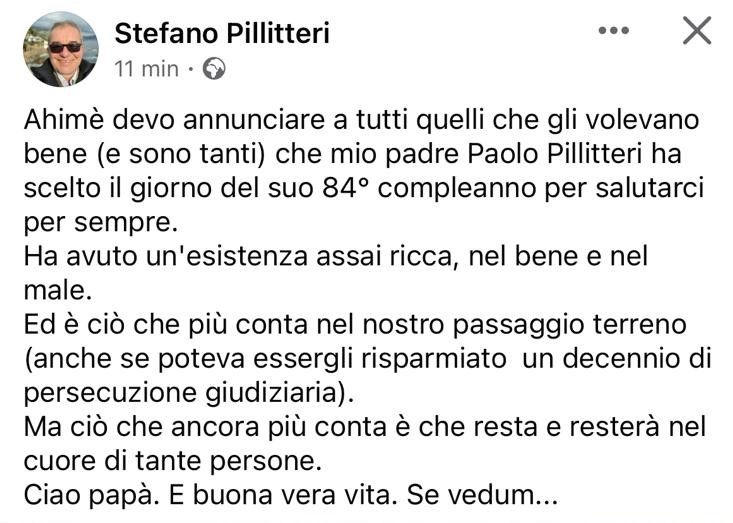 Stefano Pillitteri
11 min ·

Ahimè devo annunciare a tutti quelli che gli volevano bene (e sono tanti) che mio padre Paolo Pillitteri ha scelto il giorno del suo 84° compleanno per salutarci per sempre.
Ha avuto un'esistenza assai ricca, nel bene e nel male.
Ed è ciò che più conta nel nostro passaggio terreno (anche se poteva essergli risparmiato un decennio di persecuzione giudiziaria).
Ma ciò che ancora più conta è che resta e resterà nel cuore di tante persone.
Ciao papà. E buona vera vita. Se vedum...